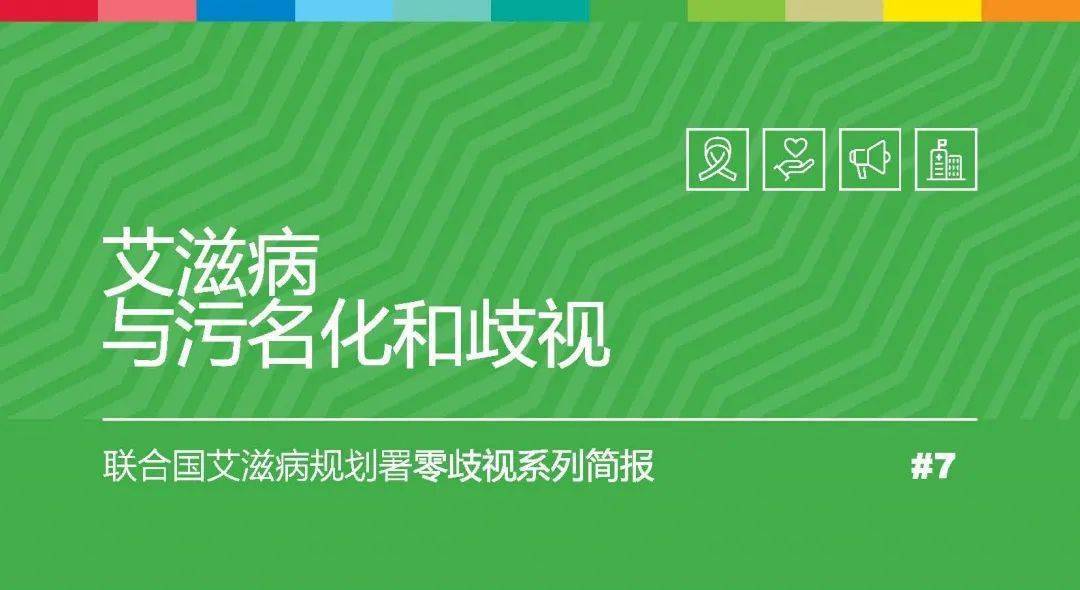 艾滋病
与污名化和歧视

联合国艾滋病规划署零歧视系列简报

#7